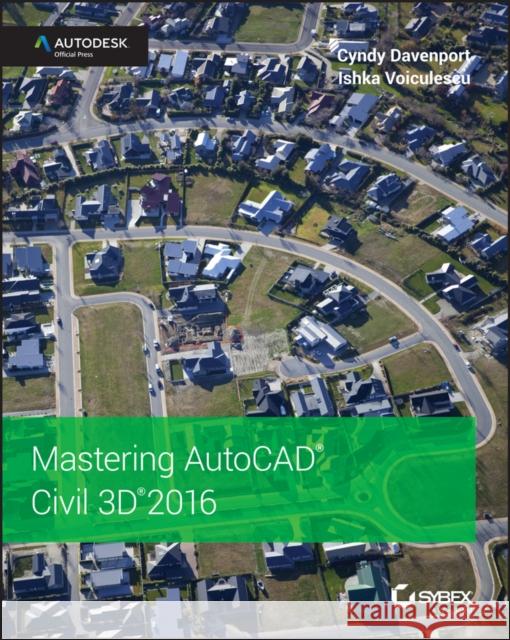 AUTODESK
Official Press

Cyndy Davenport
Ishka Voiculescu

Mastering AutoCAD®
Civil 3D® 2016

SYBEX

Kraina Książek